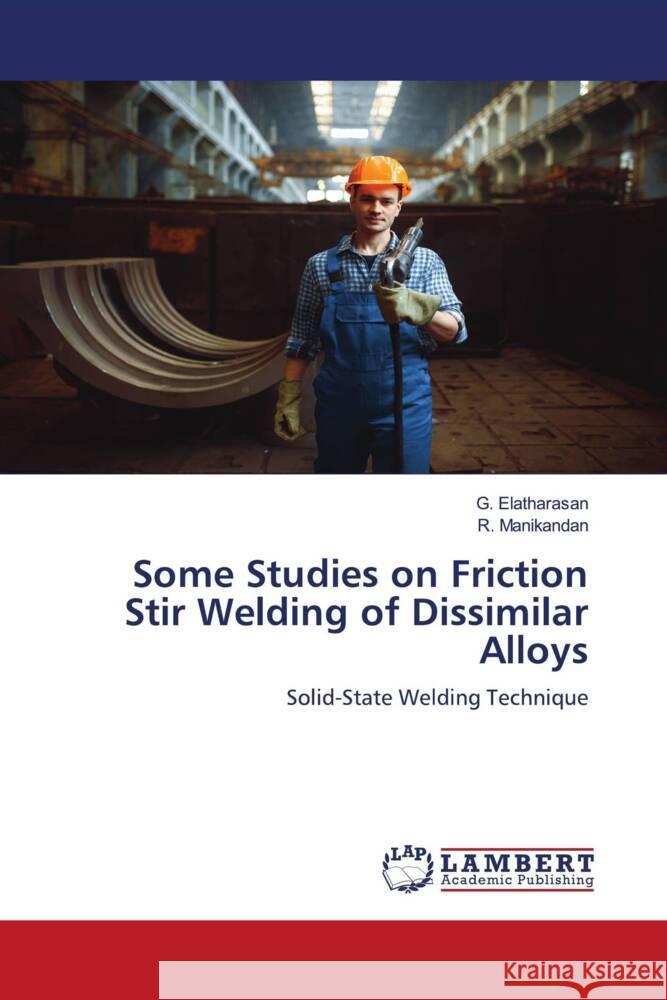 G. Elatharasan
R. Manikandan

Some Studies on Friction Stir Welding of Dissimilar Alloys

Solid-State Welding Technique

LAP LAMBERT Academic Publishing